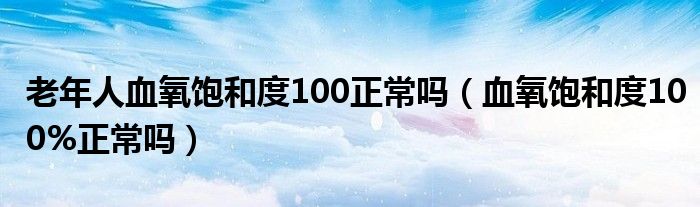 老年人血氧饱和度100正常吗（血氧饱和度100%正常吗）